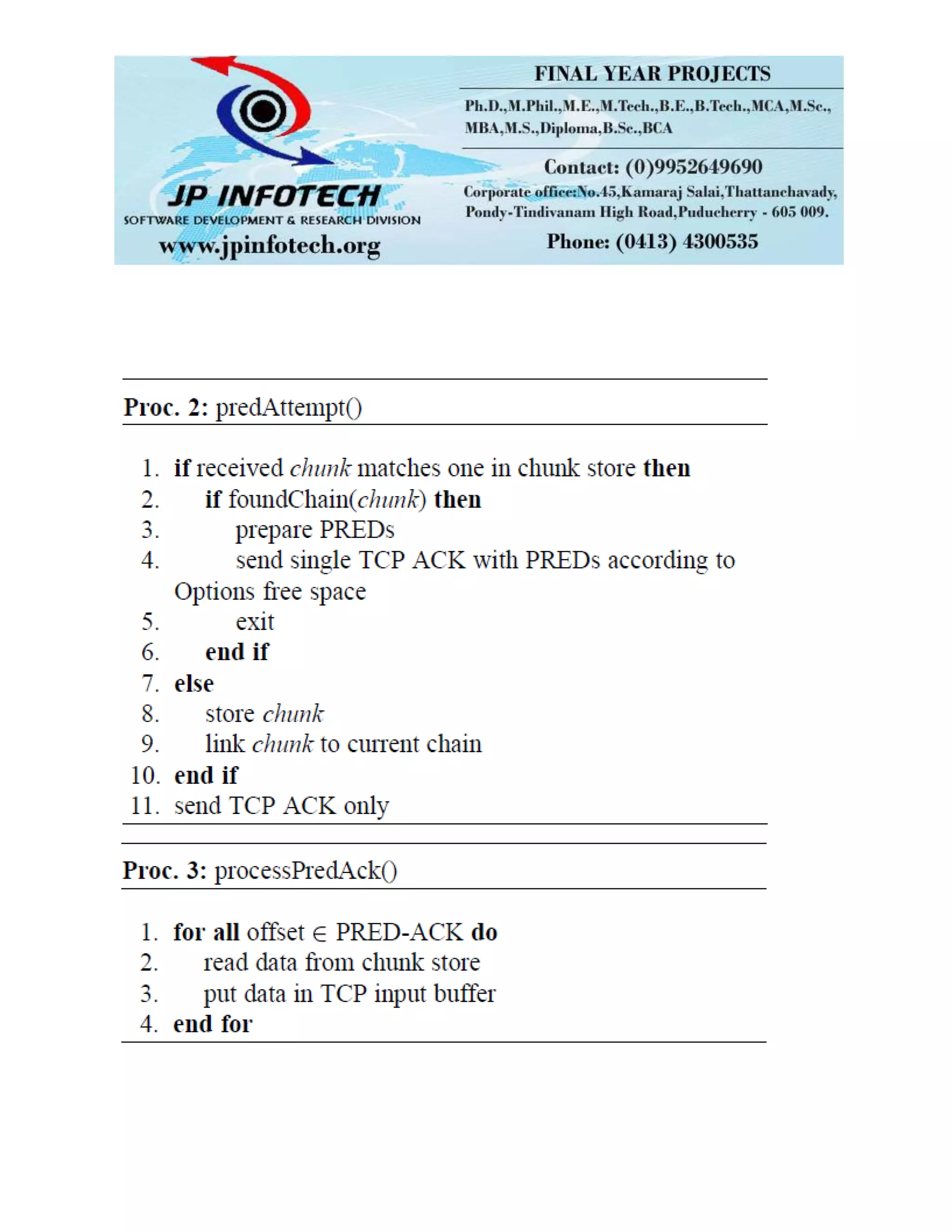 JP INFOTECH
SOFTWARE DEVELOPMENT & RESEARCH DIVISION
www.jpinfotech.org

FINAL YEAR PROJECTS
Ph.D.,M.Phil.,M.E.,M.Tech.,B.E.,B.Tech.,MCA,M.Sc., MBA,M.S.,Diploma,B.Sc.,BCA
Contact: (0)9952649690
Corporate office:No.45,Kamaraj Salai,Thattanchavady, Pondy-Tindivanam High Road,Puducherry - 605 009.
Phone: (0413) 4300535

Proc. 2: predAttempt()

1. if received chunk matches one in chunk store then
2. if foundChain(chunk) then
3. prepare PREDs
4. send single TCP ACK with PREDs according to Options free space
5. exit
6. end if
7. else
8. store chunk
9. link chunk to current chain
10. end if
11. send TCP ACK only

Proc. 3: processPredAck()

1. for all offset $\in$ PRED-ACK do
2. read data from chunk store
3. put data in TCP input buffer
4. end for